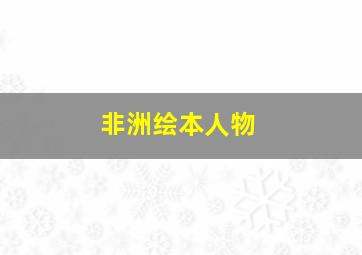 非洲绘本人物